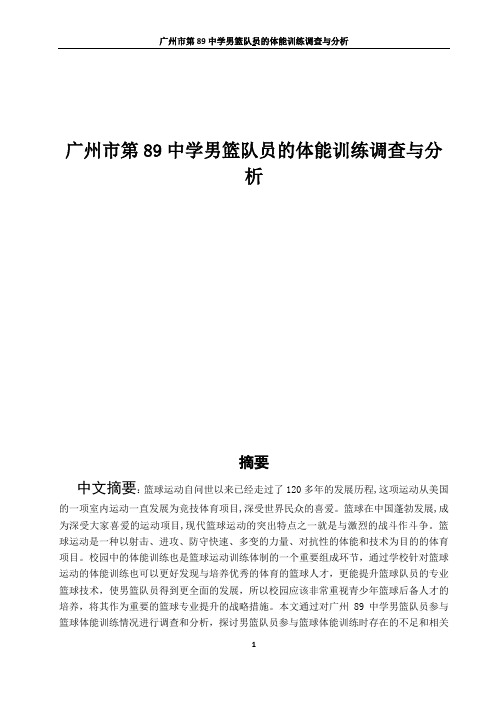 广州市第 89 中学男篮队员的体能训练调查与分析

广州市第 89 中学男篮队员的体能训练调查与分析

摘要

中文摘要：篮球运动自问世以来已经走过了 120 多年的发展历程,这项运动从美国的一项室内运动一直发展为竞技体育项目,深受世界民众的喜爱。篮球在中国蓬勃发展,成为深受大家喜爱的运动项目,现代篮球运动的突出特点之一就是与激烈的战斗作斗争。篮球运动是一种以射击、进攻、防守快速、多变的力量、对抗性的体能和技术为目的的体育项目。校园中的体能训练也是篮球运动训练体制的一个重要组成环节，通过学校针对篮球运动的体能训练也可以更好发现与培养优秀的体育的篮球人才，更能提升篮球队员的专业篮球技术，使男篮队员得到更全面的发展，所以校园应该非常重视青少年篮球后备人才的培养，将其作为重要的篮球专业提升的战略措施。本文通过对广州 89 中学男篮队员参与篮球体能训练情况进行调查和分析，探讨男篮队员参与篮球体能训练时存在的不足和相关

1